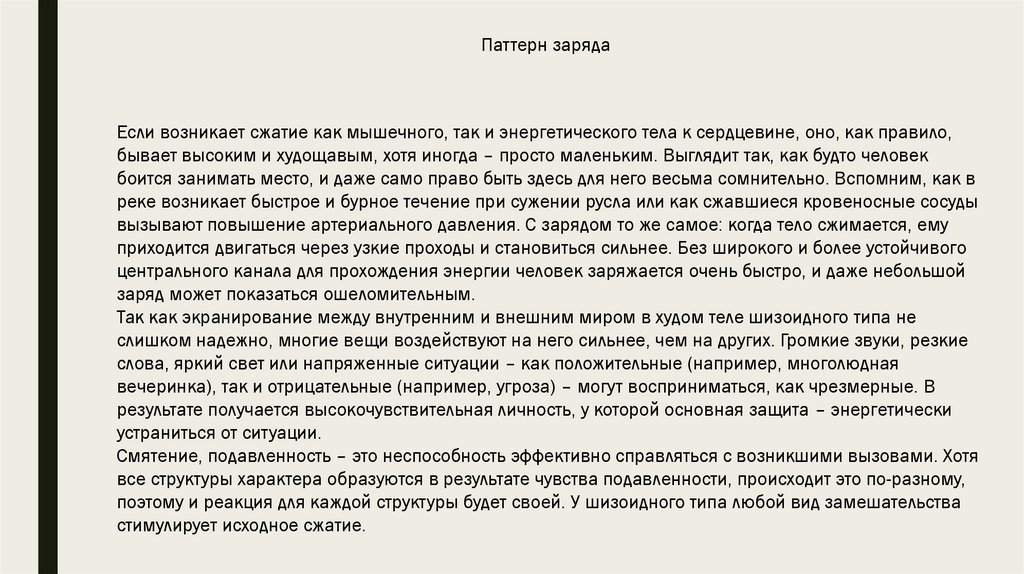 Паттерн заряда

Если возникает сжатие как мышечного, так и энергетического тела к сердцевине, оно, как правило, бывает высоким и худощавым, хотя иногда – просто маленьким. Выглядит так, как будто человек боится занимать место, и даже само право быть здесь для него весьма сомнительно. Вспомним, как в реке возникает быстрое и бурное течение при сужении русла или как сжавшиеся кровеносные сосуды вызывают повышение артериального давления. С зарядом то же самое: когда тело сжимается, ему приходится двигаться через узкие проходы и становиться сильнее. Без широкого и более устойчивого центрального канала для прохождения энергии человек заряжается очень быстро, и даже небольшой заряд может показаться ошеломительным.
Так как экранирование между внутренним и внешним миром в худом теле шизоидного типа не слишком надежно, многие вещи воздействуют на него сильнее, чем на других. Громкие звуки, резкие слова, яркий свет или напряженные ситуации – как положительные (например, многолюдная вечеринка), так и отрицательные (например, угроза) – могут восприниматься, как чрезмерные. В результате получается высокочувствительная личность, у которой основная защита – энергетически устраниться от ситуации.
Смятение, подавленность – это неспособность эффективно справляться с возникшими вызовами. Хотя все структуры характера образуются в результате чувства подавленности, происходит это по-разному, поэтому и реакция для каждой структуры будет своей. У шизоидного типа любой вид замешательства стимулирует исходное сжатие.